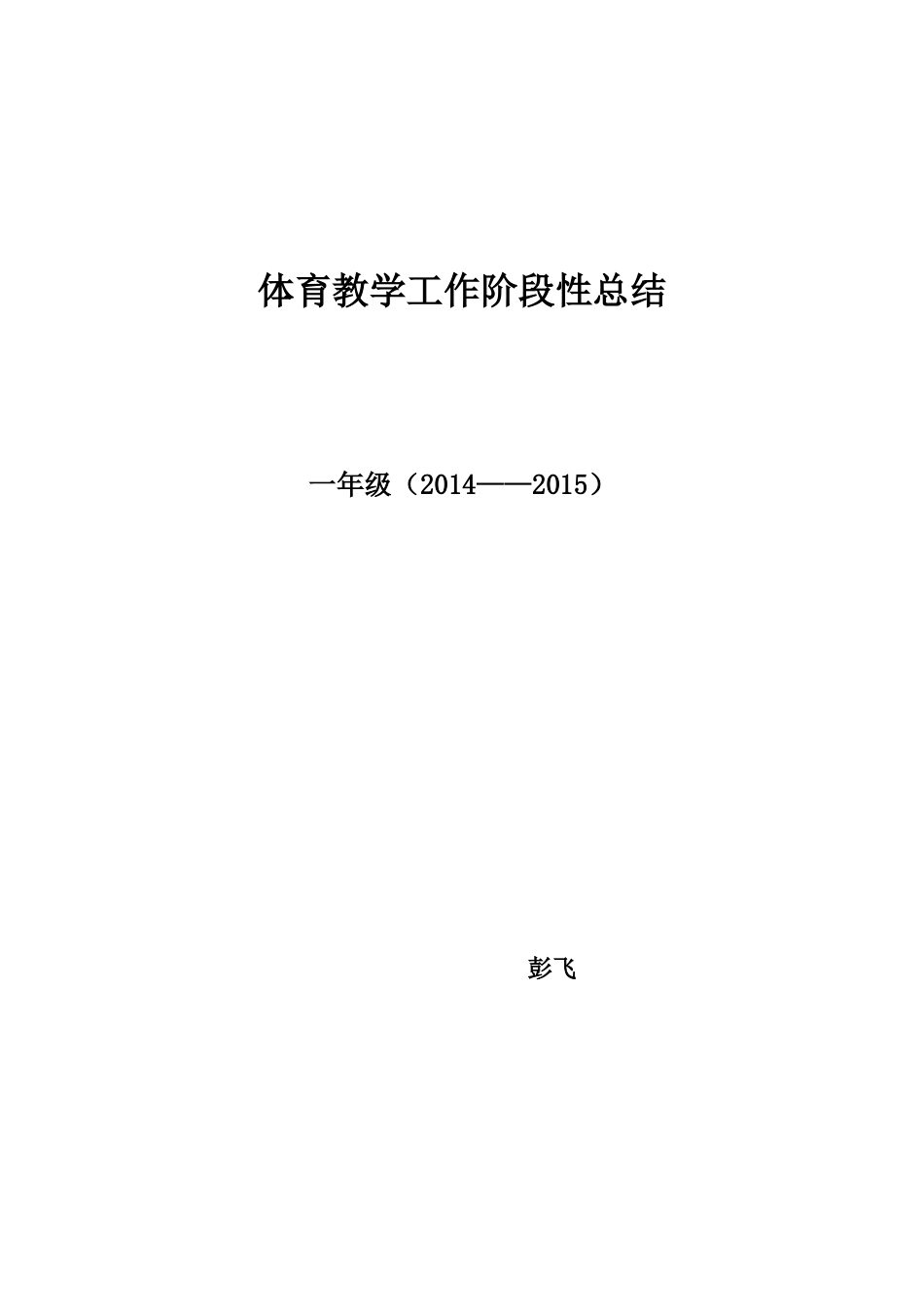 体育教学工作阶段性总结

一年级（2014——2015）

彭飞